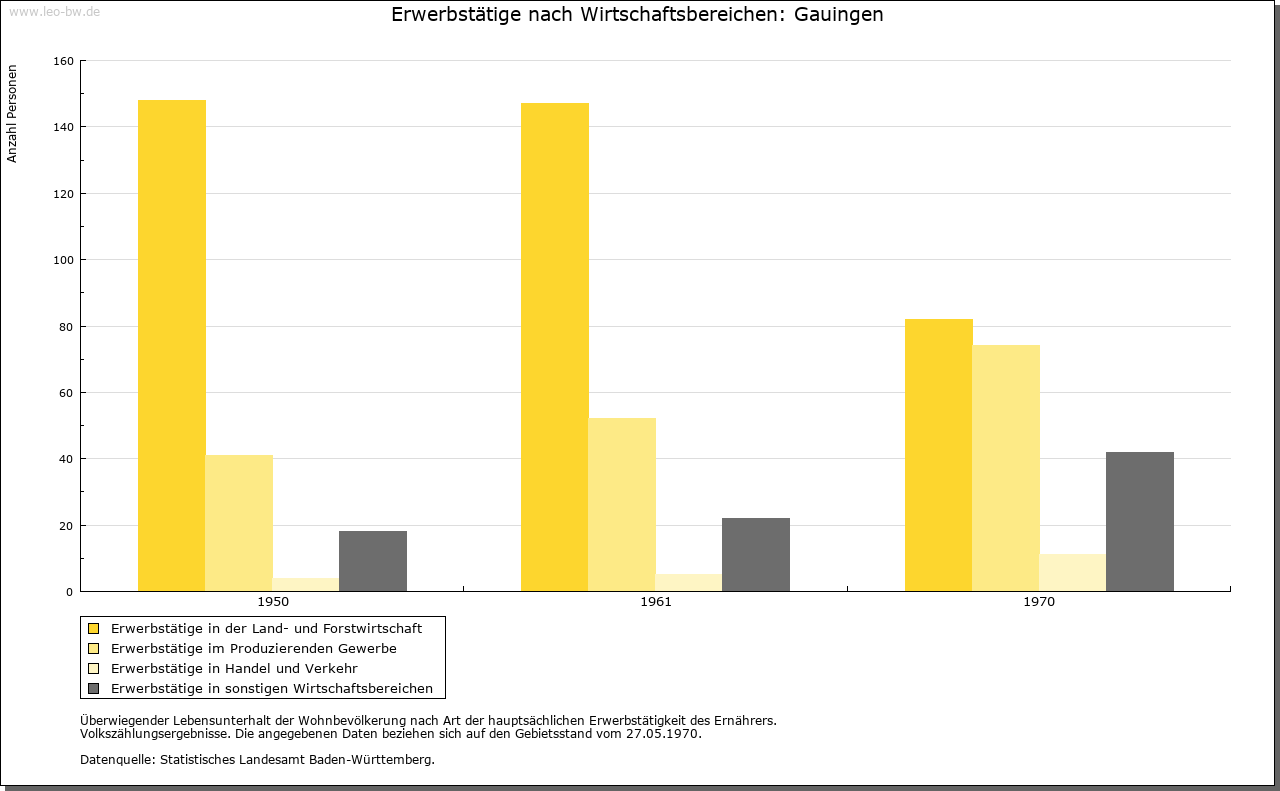 www.leo-bw.de

Erwerbstätige nach Wirtschaftsbereichen: Gauingen

Anzahl Personen

160
140
120
100
80
60
40
20
0

1950
1961
1970

Erwerbstätige in der Land- und Forstwirtschaft
Erwerbstätige im Produzierenden Gewerbe
Erwerbstätige in Handel und Verkehr
Erwerbstätige in sonstigen Wirtschaftsbereichen

Überwiegender Lebensunterhalt der Wohnbevölkerung nach Art der hauptsächlichen Erwerbstätigkeit des Ernährers.
Volkszählungsergebnisse. Die angegebenen Daten beziehen sich auf den Gebietsstand vom 27.05.1970.

Datenquelle: Statistisches Landesamt Baden-Württemberg.